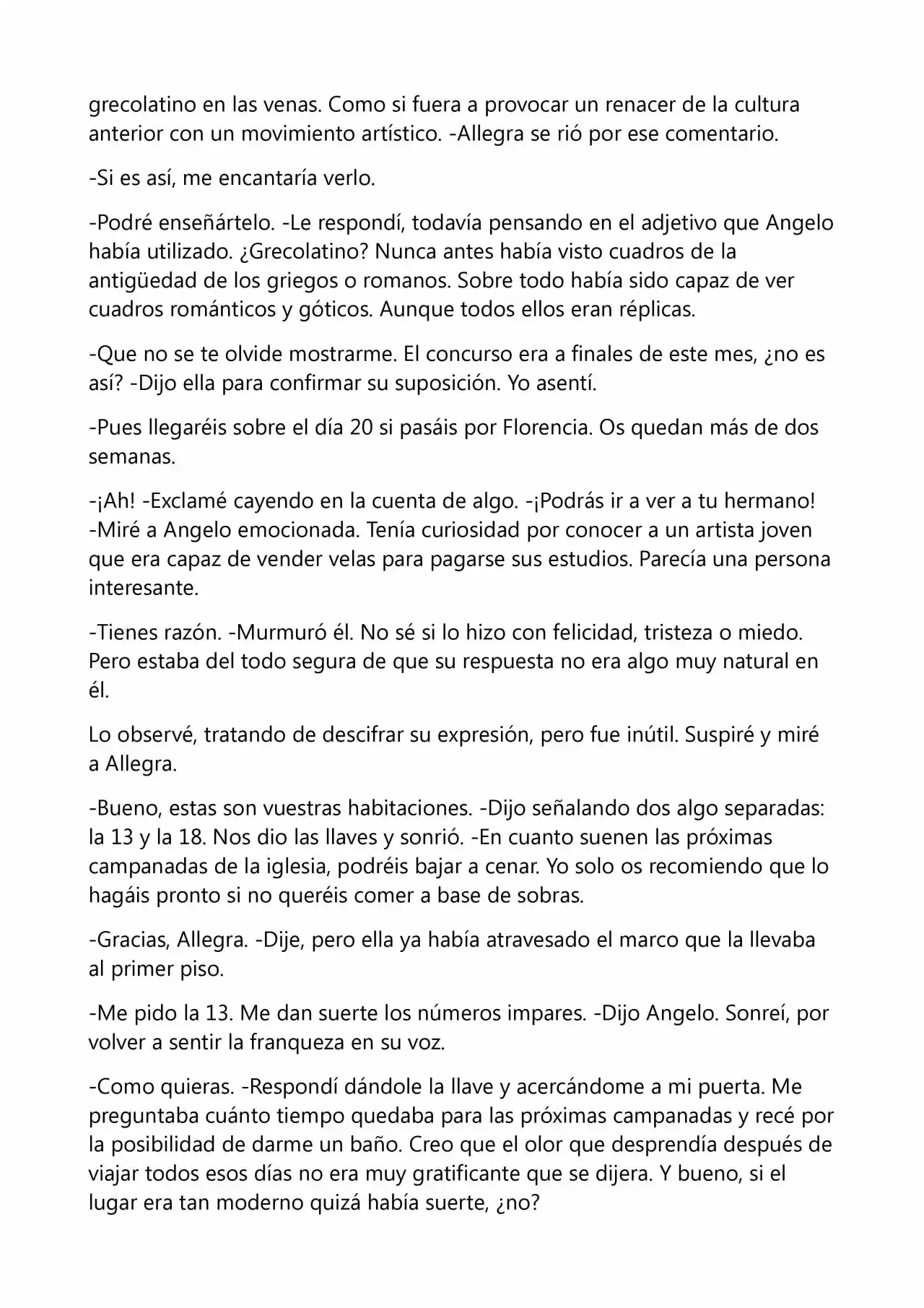 grecolatino en las venas. Como si fuera a provocar un renacer de la cultura anterior con un movimiento artístico. -Allegra se rió por ese comentario.

-Si es así, me encantaría verlo.

-Podré enseñártelo. -Le respondí, todavía pensando en el adjetivo que Angelo había utilizado. ¿Grecolatino? Nunca antes había visto cuadros de la antigüedad de los griegos o romanos. Sobre todo había sido capaz de ver cuadros románticos y góticos. Aunque todos ellos eran réplicas.

-Que no se te olvide mostrarme. El concurso era a finales de este mes, ¿no es así? -Dijo ella para confirmar su suposición. Yo asentí.

-Pues llegaréis sobre el día 20 si pasáis por Florencia. Os quedan más de dos semanas.

-¡Ah! -Exclamé cayendo en la cuenta de algo. -¡Podrás ir a ver a tu hermano! -Miré a Angelo emocionada. Tenía curiosidad por conocer a un artista joven que era capaz de vender velas para pagarse sus estudios. Parecía una persona interesante.

-Tienes razón. -Murmuró él. No sé si lo hizo con felicidad, tristeza o miedo. Pero estaba del todo segura de que su respuesta no era algo muy natural en él.

Lo observé, tratando de descifrar su expresión, pero fue inútil. Suspiré y miré a Allegra.

-Bueno, estas son vuestras habitaciones. -Dijo señalando dos algo separadas: la 13 y la 18. Nos dio las llaves y sonrió. -En cuanto suenen las próximas campanadas de la iglesia, podréis bajar a cenar. Yo solo os recomiendo que lo hagáis pronto si no queréis comer a base de sobras.

-Gracias, Allegra. -Dije, pero ella ya había atravesado el marco que la llevaba al primer piso.

-Me pido la 13. Me dan suerte los números impares. -Dijo Angelo. Sonreí, por volver a sentir la franqueza en su voz.

-Como quieras. -Respondí dándole la llave y acercándome a mi puerta. Me preguntaba cuánto tiempo quedaba para las próximas campanadas y recé por la posibilidad de darme un baño. Creo que el olor que desprendía después de viajar todos esos días no era muy gratificante que se dijera. Y bueno, si el lugar era tan moderno quizá había suerte, ¿no?